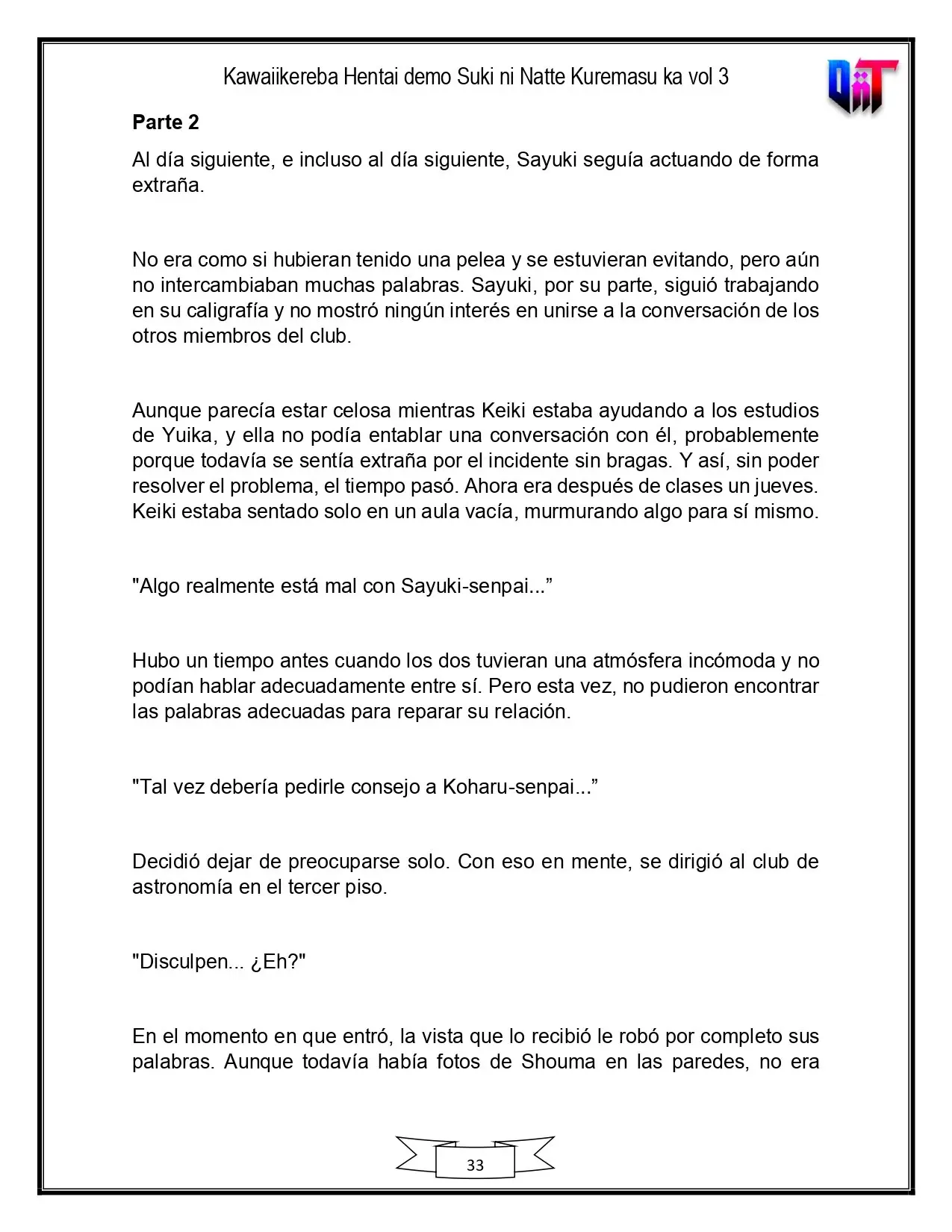 Kawaiikereba Hentai demo Suki ni Natte Kuremasu ka vol 3

Parte 2

Al día siguiente, e incluso al día siguiente, Sayuki seguía actuando de forma extraña.

No era como si hubieran tenido una pelea y se estuvieran evitando, pero aún no intercambiaban muchas palabras. Sayuki, por su parte, siguió trabajando en su caligrafía y no mostró ningún interés en unirse a la conversación de los otros miembros del club.

Aunque parecía estar celosa mientras Keiki estaba ayudando a los estudios de Yuika, y ella no podía entablar una conversación con él, probablemente porque todavía se sentía extraña por el incidente sin bragas. Y así, sin poder resolver el problema, el tiempo pasó. Ahora era después de clases un jueves. Keiki estaba sentado solo en un aula vacía, murmurando algo para sí mismo.

"Algo realmente está mal con Sayuki-senpai..."

Hubo un tiempo antes cuando los dos tuvieran una atmósfera incómoda y no podían hablar adecuadamente entre sí. Pero esta vez, no pudieron encontrar las palabras adecuadas para reparar su relación.

"Tal vez debería pedirle consejo a Koharu-senpai..."

Decidió dejar de preocuparse solo. Con eso en mente, se dirigió al club de astronomía en el tercer piso.

"Disculpen... ¿Eh?"

En el momento en que entró, la vista que lo recibió le robó por completo sus palabras. Aunque todavía había fotos de Shouma en las paredes, no era

33